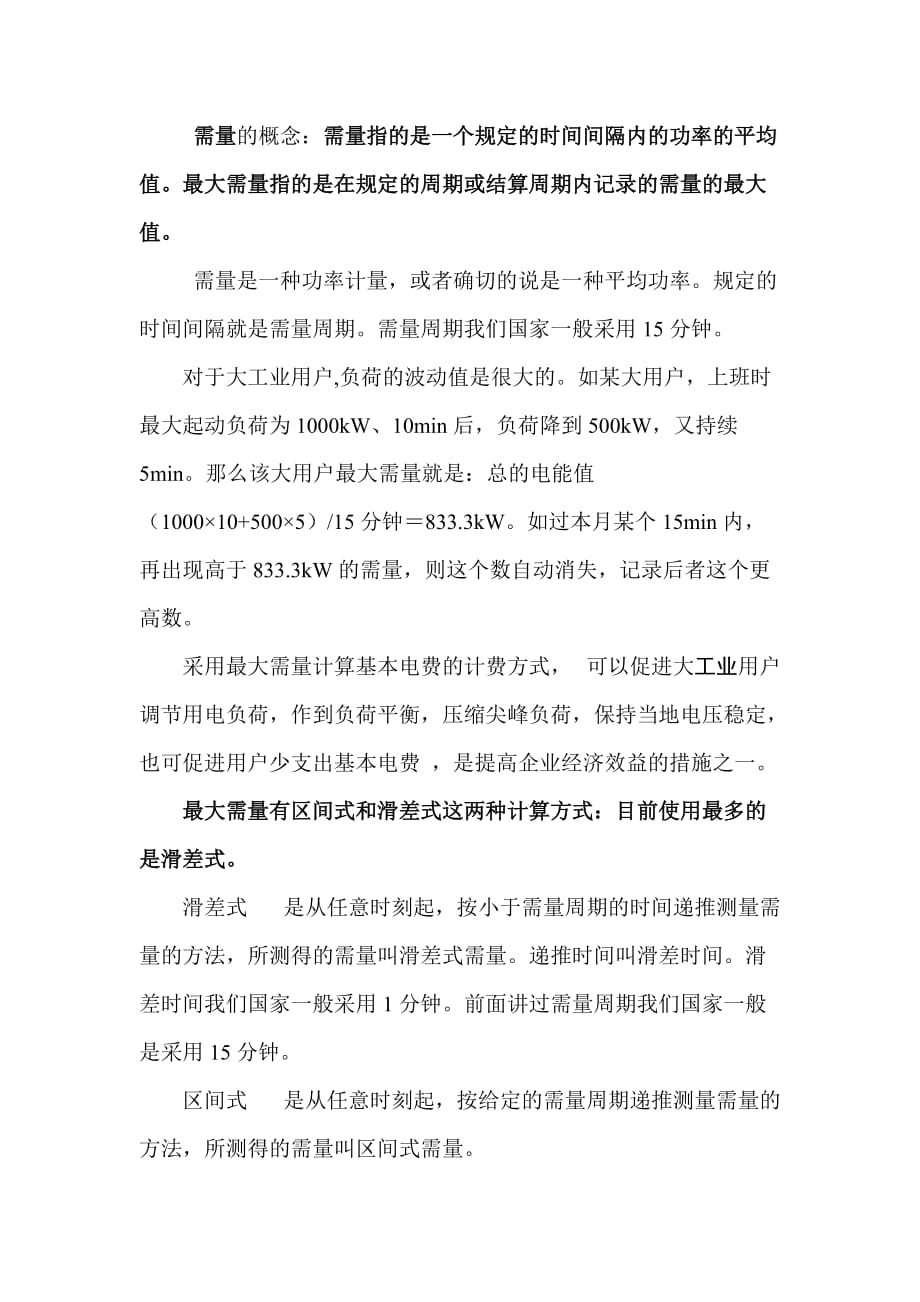 需量的概念：需量指的是一个规定的时间间隔内的功率的平均值。最大需量指的是在规定的周期或结算周期内记录的需量的最大值。

需量是一种功率计量，或者确切的说是一种平均功率。规定的时间间隔就是需量周期。需量周期我们国家一般采用 15 分钟。

对于大工业用户,负荷的波动值是很大的。如某大用户，上班时最大起动负荷为 1000kW、10min 后，负荷降到 500kW，又持续 5min。那么该大用户最大需量就是：总的电能值（1000×10+500×5）/15 分钟＝833.3kW。如过本月某个 15min 内，再出现高于 833.3kW 的需量，则这个数自动消失，记录后者这个更高数。

采用最大需量计算基本电费的计费方式， 可以促进大工业用户调节用电负荷，作到负荷平衡，压缩尖峰负荷，保持当地电压稳定，也可促进用户少支出基本电费 ，是提高企业经济效益的措施之一。

最大需量有区间式和滑差式这两种计算方式：目前使用最多的是滑差式。

滑差式 是从任意时刻起，按小于需量周期的时间递推测量需量的方法，所测得的需量叫滑差式需量。递推时间叫滑差时间。滑差时间我们国家一般采用 1 分钟。前面讲过需量周期我们国家一般是采用 15 分钟。

区间式 是从任意时刻起，按给定的需量周期递推测量需量的方法，所测得的需量叫区间式需量。